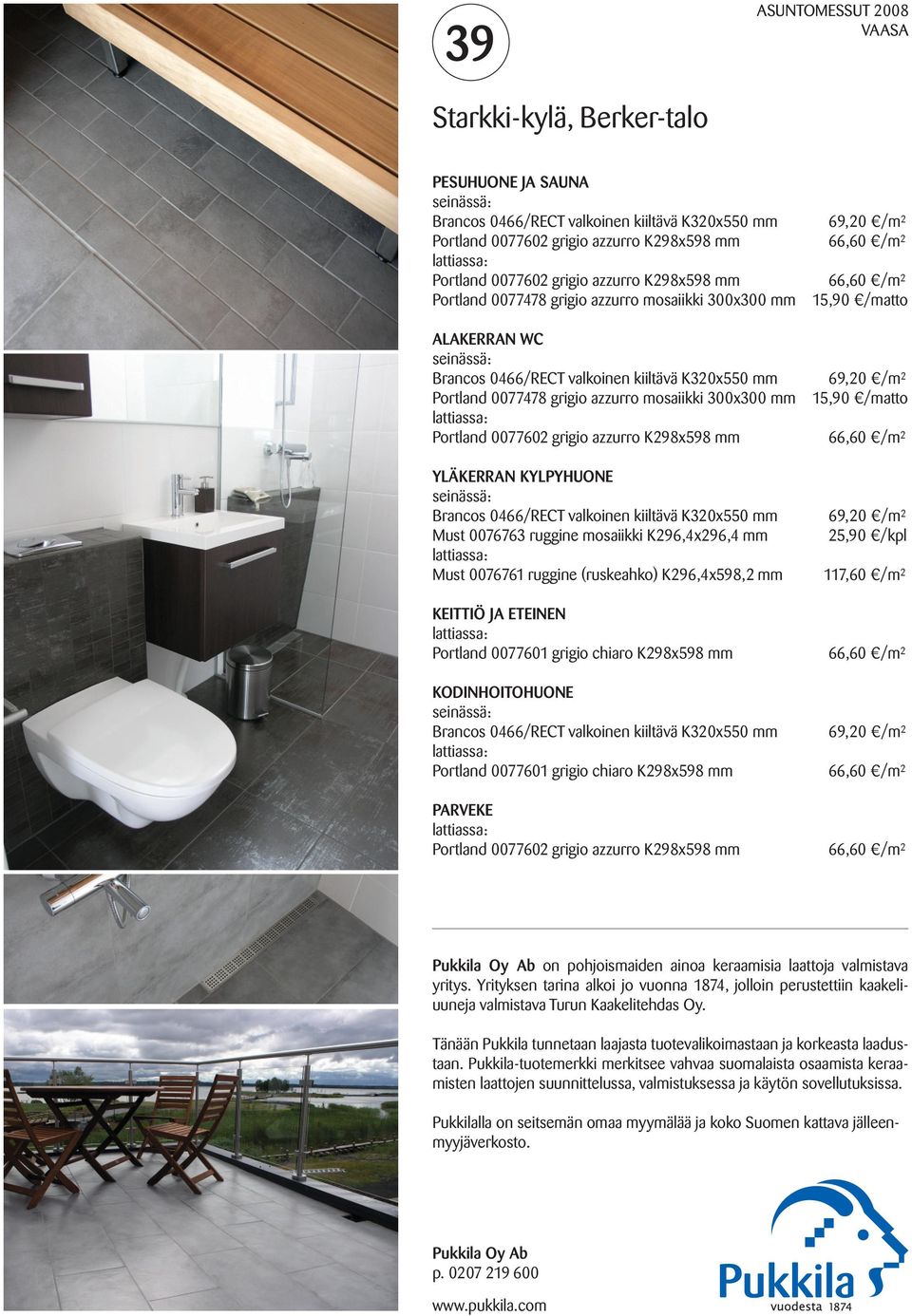 39

ASUNTOMESSUT 2008
VAASA

Starkki-kylä, Berker-talo

PESUHUONE JA SAUNA
seinässä:
Brancos 0466/RECT valkoinen kiiltävä K320x550 mm 69,20 €/m²
Portland 0077602 grigio azzurro K298x598 mm 66,60 €/m²
lattiassa:
Portland 0077602 grigio azzurro K298x598 mm 66,60 €/m²
Portland 0077478 grigio azzurro mosaiikki 300x300 mm 15,90 €/matto

ALAKERRAN WC
seinässä:
Brancos 0466/RECT valkoinen kiiltävä K320x550 mm 69,20 €/m²
Portland 0077478 grigio azzurro mosaiikki 300x300 mm 15,90 €/matto
lattiassa:
Portland 0077602 grigio azzurro K298x598 mm 66,60 €/m²

YLÄKERRAN KYLPYHUONE
seinässä:
Brancos 0466/RECT valkoinen kiiltävä K320x550 mm 69,20 €/m²
Must 0076763 ruggine mosaiikki K296,4x296,4 mm 25,90 €/kpl
lattiassa:
Must 0076761 ruggine (ruskeahko) K296,4x598,2 mm 117,60 €/m²

KEITTIÖ JA ETEINEN
lattiassa:
Portland 0077601 grigio chiaro K298x598 mm 66,60 €/m²

KODINHOITOHUONE
seinässä:
Brancos 0466/RECT valkoinen kiiltävä K320x550 mm 69,20 €/m²
lattiassa:
Portland 0077601 grigio chiaro K298x598 mm 66,60 €/m²

PARVEKE
lattiassa:
Portland 0077602 grigio azzurro K298x598 mm 66,60 €/m²

Pukkila Oy Ab on pohjoismaiden ainoa keraamisia laattoja valmistava yritys. Yrityksen tarina alkoi jo vuonna 1874, jolloin perustettiin kaakeliuuneja valmistava Turun Kaakelitehdas Oy.

Tänään Pukkila tunnetaan laajasta tuotevalikoimastaan ja korkeasta laadustaan. Pukkila-tuotemerkki merkitsee vahvaa suomalaista osaamista keraamisten laattojen suunnittelussa, valmistuksessa ja käytön sovellutuksissa.

Pukkilalla on seitsemän omaa myymälää ja koko Suomen kattava jälleenmyyjäverkosto.

Pukkila Oy Ab
p. 0207 219 600
www.pukkila.com

Pukkila
vuodesta 1874